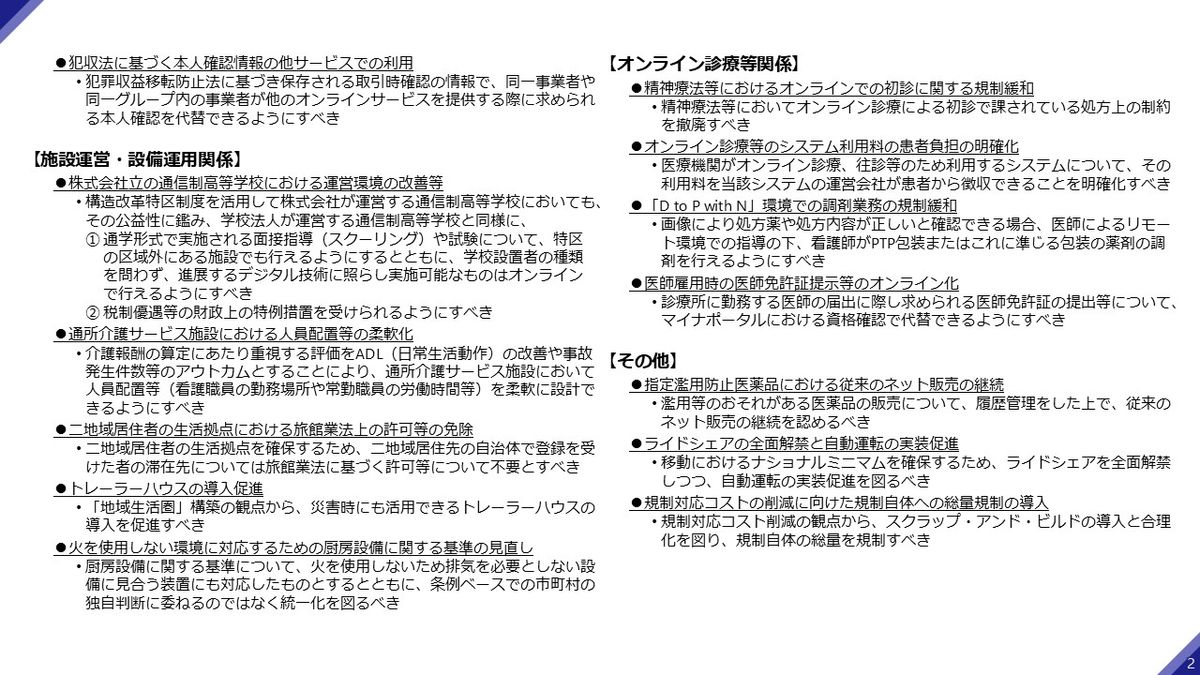 ●犯収法に基づく本人確認情報の他サービスでの利用
・犯罪収益移転防止法に基づき保存される取引時確認の情報で、同一事業者や同一グループ内の事業者が他のオンラインサービスを提供する際に求められる本人確認を代替できるようにすべき

【施設運営・設備運用関係】
●株式会社立の通信制高等学校における運営環境の改善等
・構造改革特区制度を活用して株式会社が運営する通信制高等学校においても、その公益性に鑑み、学校法人が運営する通信制高等学校と同様に、
① 通学形式で実施される面接指導（スクーリング）や試験について、特区の区域外にある施設でも行えるようにするとともに、学校設置者の種類を問わず、進展するデジタル技術に照らし実施可能なものはオンラインで行えるようにすべき
② 税制優遇等の財政上の特例措置を受けられるようにすべき
●通所介護サービス施設における人員配置等の柔軟化
・介護報酬の算定にあたり重視する評価をADL（日常生活動作）の改善や事故発生件数等のアウトカムとすることにより、通所介護サービス施設において人員配置等（看護職員の勤務場所や常勤職員の労働時間等）を柔軟に設計できるようにすべき
●二地域居住者の生活拠点における旅館業法上の許可等の免除
・二地域居住者の生活拠点を確保するため、二地域居住先の自治体で登録を受けた者の滞在先については旅館業法に基づく許可等について不要とすべき
●トレーラーハウスの導入促進
・「地域生活圏」構築の観点から、災害時にも活用できるトレーラーハウスの導入を促進すべき
●火を使用しない環境に対応するための厨房設備に関する基準の見直し
・厨房設備に関する基準について、火を使用しないため排気を必要としない設備に見合う装置にも対応したものとするとともに、条例ベースでの市町村の独自判断に委ねるのではなく統一化を図るべき

【オンライン診療等関係】
●精神療法等におけるオンラインでの初診に関する規制緩和
・精神療法等においてオンライン診療による初診で課されている処方上の制約を撤廃すべき
●オンライン診療等のシステム利用料の患者負担の明確化
・医療機関がオンライン診療、往診等のため利用するシステムについて、その利用料を当該システムの運営会社が患者から徴収できることを明確化すべき
●「D to P with N」環境での調剤業務の規制緩和
・画像により処方薬や処方内容が正しいと確認できる場合、医師によるリモート環境での指導の下、看護師がPTP包装またはこれに準じる包装の薬剤の調剤を行えるようにすべき
●医師雇用時の医師免許証提示等のオンライン化
・診療所に勤務する医師の届出に際し求められる医師免許証の提出等について、マイナポータルにおける資格確認で代替できるようにすべき

【その他】
●指定濫用防止医薬品における従来のネット販売の継続
・濫用等のおそれがある医薬品の販売について、履歴管理をした上で、従来のネット販売の継続を認めるべき
●ライドシェアの全面解禁と自動運転の実装促進
・移動におけるナショナルミニマムを確保するため、ライドシェアを全面解禁しつつ、自動運転の実装促進を図るべき
●規制対応コストの削減に向けた規制自体への総量規制の導入
・規制対応コスト削減の観点から、スクラップ・アンド・ビルドの導入と合理化を図り、規制自体の総量を規制すべき

2